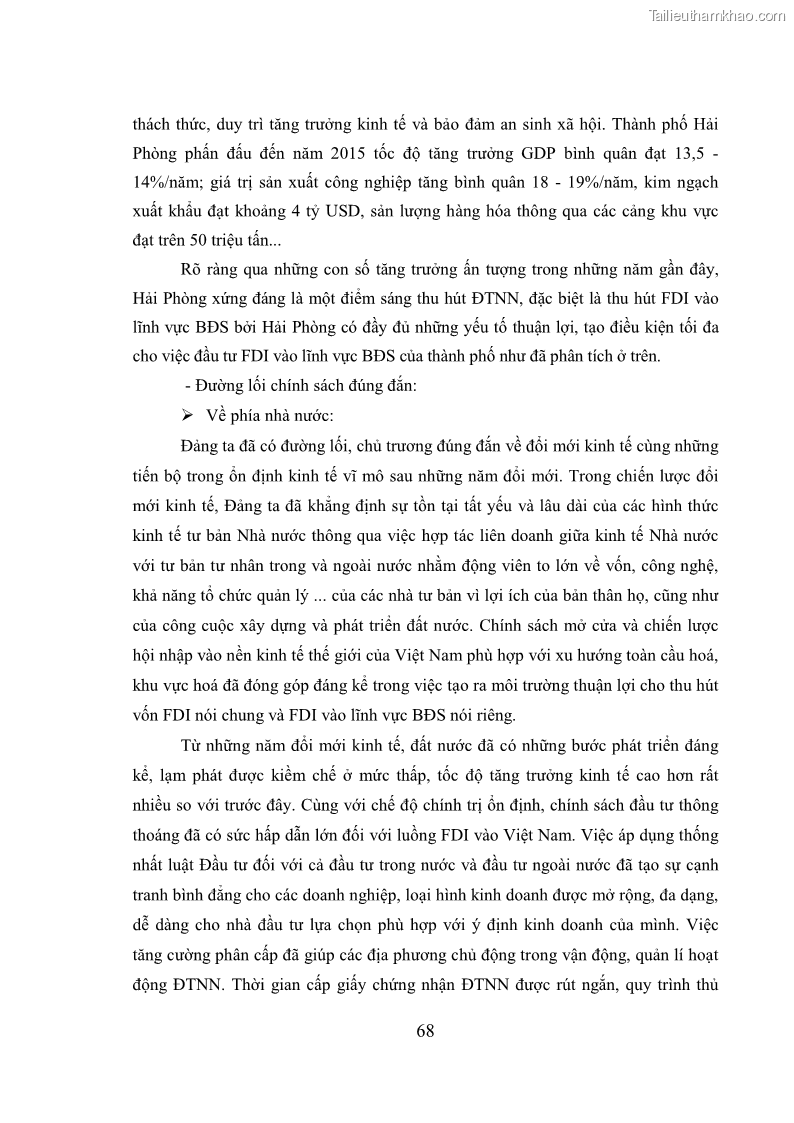 Tailieuthamkhao.com

thách thức, duy trì tăng trưởng kinh tế và bảo đảm an sinh xã hội. Thành phố Hải Phòng phấn đấu đến năm 2015 tốc độ tăng trưởng GDP bình quân đạt 13,5 - 14%/năm; giá trị sản xuất công nghiệp tăng bình quân 18 - 19%/năm, kim ngạch xuất khẩu đạt khoảng 4 tỷ USD, sản lượng hàng hóa thông qua các cảng khu vực đạt trên 50 triệu tấn...

Rõ ràng qua những con số tăng trưởng ấn tượng trong những năm gần đây, Hải Phòng xứng đáng là một điểm sáng thu hút ĐTNN, đặc biệt là thu hút FDI vào lĩnh vực BĐS bởi Hải Phòng có đầy đủ những yếu tố thuận lợi, tạo điều kiện tối đa cho việc đầu tư FDI vào lĩnh vực BĐS của thành phố như đã phân tích ở trên.

- Đường lối chính sách đúng đắn:

➢ Về phía nhà nước:

Đảng ta đã có đường lối, chủ trương đúng đắn về đổi mới kinh tế cùng những tiến bộ trong ổn định kinh tế vĩ mô sau những năm đổi mới. Trong chiến lược đổi mới kinh tế, Đảng ta đã khẳng định sự tồn tại tất yếu và lâu dài của các hình thức kinh tế tư bản Nhà nước thông qua việc hợp tác liên doanh giữa kinh tế Nhà nước với tư bản tư nhân trong và ngoài nước nhằm động viên to lớn về vốn, công nghệ, khả năng tổ chức quản lý ... của các nhà tư bản vì lợi ích của bản thân họ, cũng như của công cuộc xây dựng và phát triển đất nước. Chính sách mở cửa và chiến lược hội nhập vào nền kinh tế thế giới của Việt Nam phù hợp với xu hướng toàn cầu hoá, khu vực hoá đã đóng góp đáng kể trong việc tạo ra môi trường thuận lợi cho thu hút vốn FDI nói chung và FDI vào lĩnh vực BĐS nói riêng.

Từ những năm đổi mới kinh tế, đất nước đã có những bước phát triển đáng kể, lạm phát được kiềm chế ở mức thấp, tốc độ tăng trưởng kinh tế cao hơn rất nhiều so với trước đây. Cùng với chế độ chính trị ổn định, chính sách đầu tư thông thoáng đã có sức hấp dẫn lớn đối với luồng FDI vào Việt Nam. Việc áp dụng thống nhất luật Đầu tư đối với cả đầu tư trong nước và đầu tư ngoài nước đã tạo sự cạnh tranh bình đẳng cho các doanh nghiệp, loại hình kinh doanh được mở rộng, đa dạng, dễ dàng cho nhà đầu tư lựa chọn phù hợp với ý định kinh doanh của mình. Việc tăng cường phân cấp đã giúp các địa phương chủ động trong vận động, quản lí hoạt động ĐTNN. Thời gian cấp giấy chứng nhận ĐTNN được rút ngắn, quy trình thủ

68